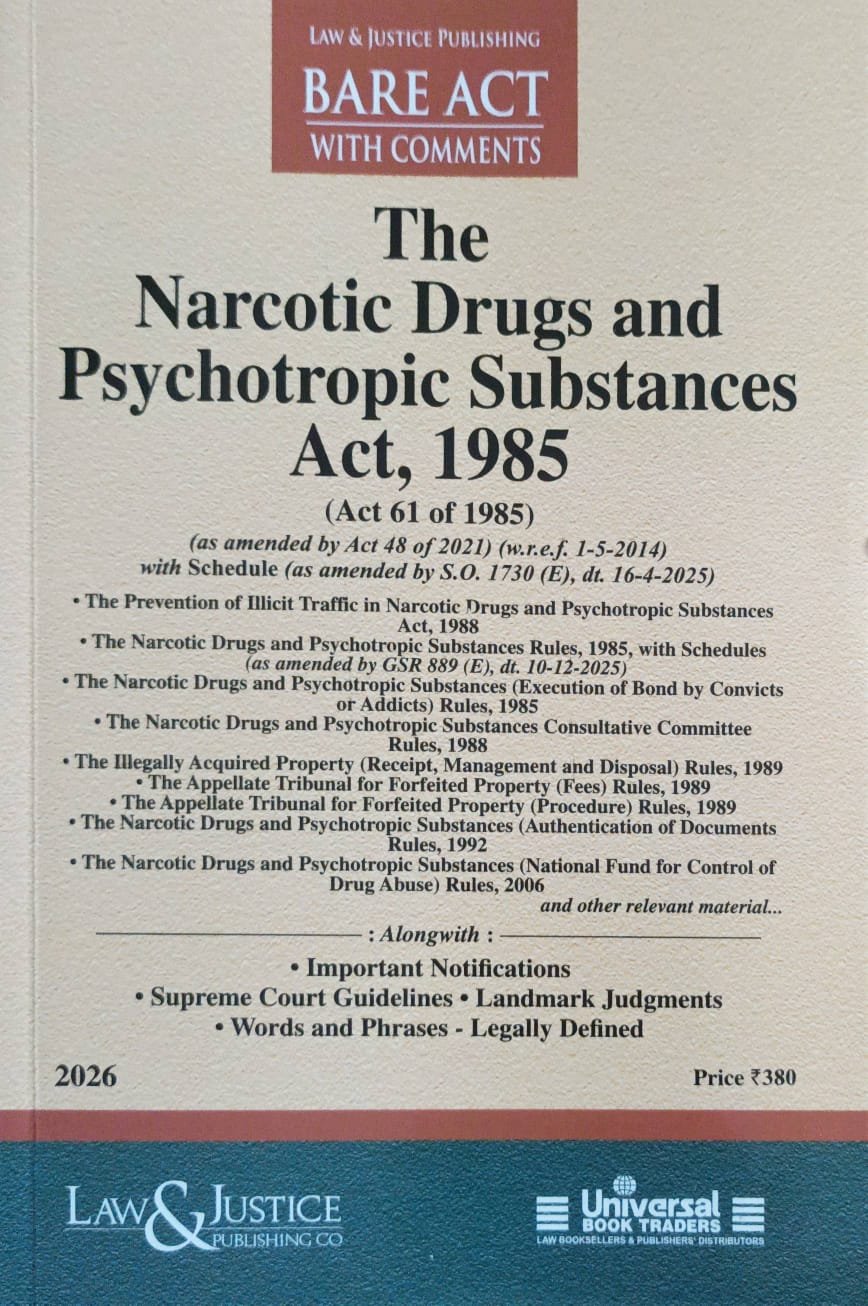 LAW & JUSTICE PUBLISHING
BARE ACT
WITH COMMENTS

The
Narcotic Drugs and
Psychotropic Substances
Act, 1985

(Act 61 of 1985)
(as amended by Act 48 of 2021) (w.r.e.f. 1-5-2014)
with Schedule (as amended by S.O. 1730 (E), dt. 16-4-2025)

• The Prevention of Illicit Traffic in Narcotic Drugs and Psychotropic Substances Act, 1988
• The Narcotic Drugs and Psychotropic Substances Rules, 1985, with Schedules (as amended by GSR 889 (E), dt. 10-12-2025)
• The Narcotic Drugs and Psychotropic Substances (Execution of Bond by Convicts or Addicts) Rules, 1985
• The Narcotic Drugs and Psychotropic Substances Consultative Committee Rules, 1988
• The Illegally Acquired Property (Receipt, Management and Disposal) Rules, 1989
• The Appellate Tribunal for Forfeited Property (Fees) Rules, 1989
• The Appellate Tribunal for Forfeited Property (Procedure) Rules, 1989
• The Narcotic Drugs and Psychotropic Substances (Authentication of Documents Rules, 1992
• The Narcotic Drugs and Psychotropic Substances (National Fund for Control of Drug Abuse) Rules, 2006
and other relevant material...

: Alongwith :

• Important Notifications
• Supreme Court Guidelines • Landmark Judgments
• Words and Phrases - Legally Defined

2026
Price ₹380

LAW & JUSTICE
PUBLISHING CO

Universal
BOOK TRADERS
LAW BOOKSELLERS & PUBLISHERS' DISTRIBUTORS